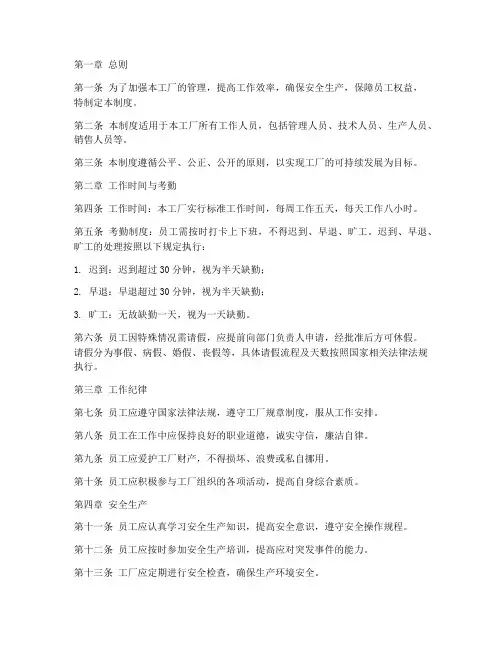 第一章 总则

第一条 为了加强本工厂的管理，提高工作效率，确保安全生产，保障员工权益，特制定本制度。

第二条 本制度适用于本工厂所有工作人员，包括管理人员、技术人员、生产人员、销售人员等。

第三条 本制度遵循公平、公正、公开的原则，以实现工厂的可持续发展为目标。

第二章 工作时间与考勤

第四条 工作时间：本工厂实行标准工作时间，每周工作五天，每天工作八小时。

第五条 考勤制度：员工需按时打卡上下班，不得迟到、早退、旷工。迟到、早退、旷工的处理按照以下规定执行：

1. 迟到：迟到超过 30 分钟，视为半天缺勤；

2. 早退：早退超过 30 分钟，视为半天缺勤；

3. 旷工：无故缺勤一天，视为一天缺勤。

第六条 员工因特殊情况需请假，应提前向部门负责人申请，经批准后方可休假。请假分为事假、病假、婚假、丧假等，具体请假流程及天数按照国家相关法律法规执行。

第三章 工作纪律

第七条 员工应遵守国家法律法规，遵守工厂规章制度，服从工作安排。

第八条 员工在工作中应保持良好的职业道德，诚实守信，廉洁自律。

第九条 员工应爱护工厂财产，不得损坏、浪费或私自挪用。

第十条 员工应积极参与工厂组织的各项活动，提高自身综合素质。

第四章 安全生产

第十一条 员工应认真学习安全生产知识，提高安全意识，遵守安全操作规程。

第十二条 员工应按时参加安全生产培训，提高应对突发事件的能力。

第十三条 工厂应定期进行安全检查，确保生产环境安全。